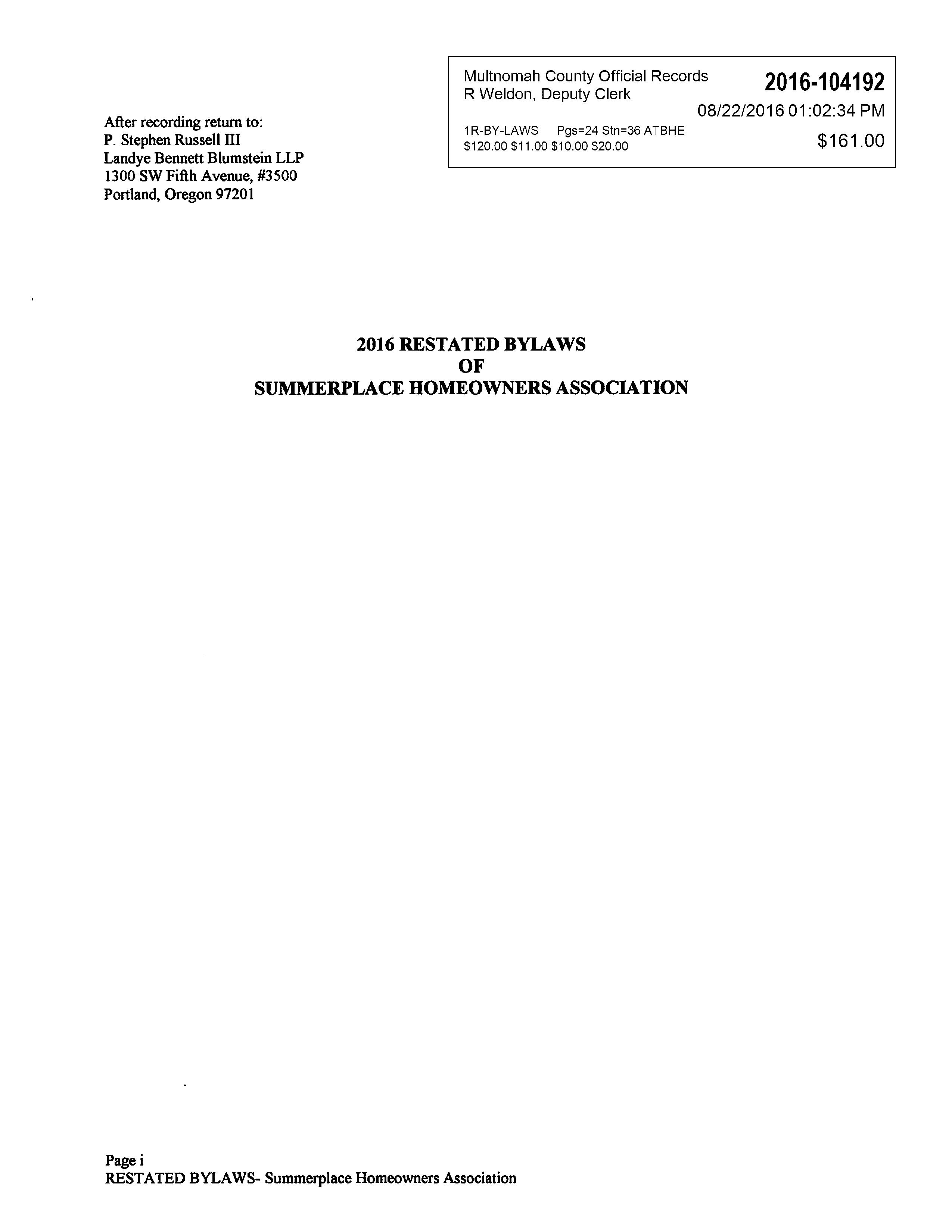 Multnomah County Official Records
R Weldon, Deputy Clerk

2016-104192

08/22/2016 01:02:34 PM

1R-BY-LAWS Pgs=24 Stn=36 ATBHE
$120.00 $11.00 $10.00 $20.00

$161.00

After recording return to:
P. Stephen Russell III
Landye Bennett Blumstein LLP
1300 SW Fifth Avenue, #3500
Portland, Oregon 97201

2016 RESTATED BYLAWS
OF
SUMMERPLACE HOMEOWNERS ASSOCIATION

Page i
RESTATED BYLAWS- Summerplace Homeowners Association